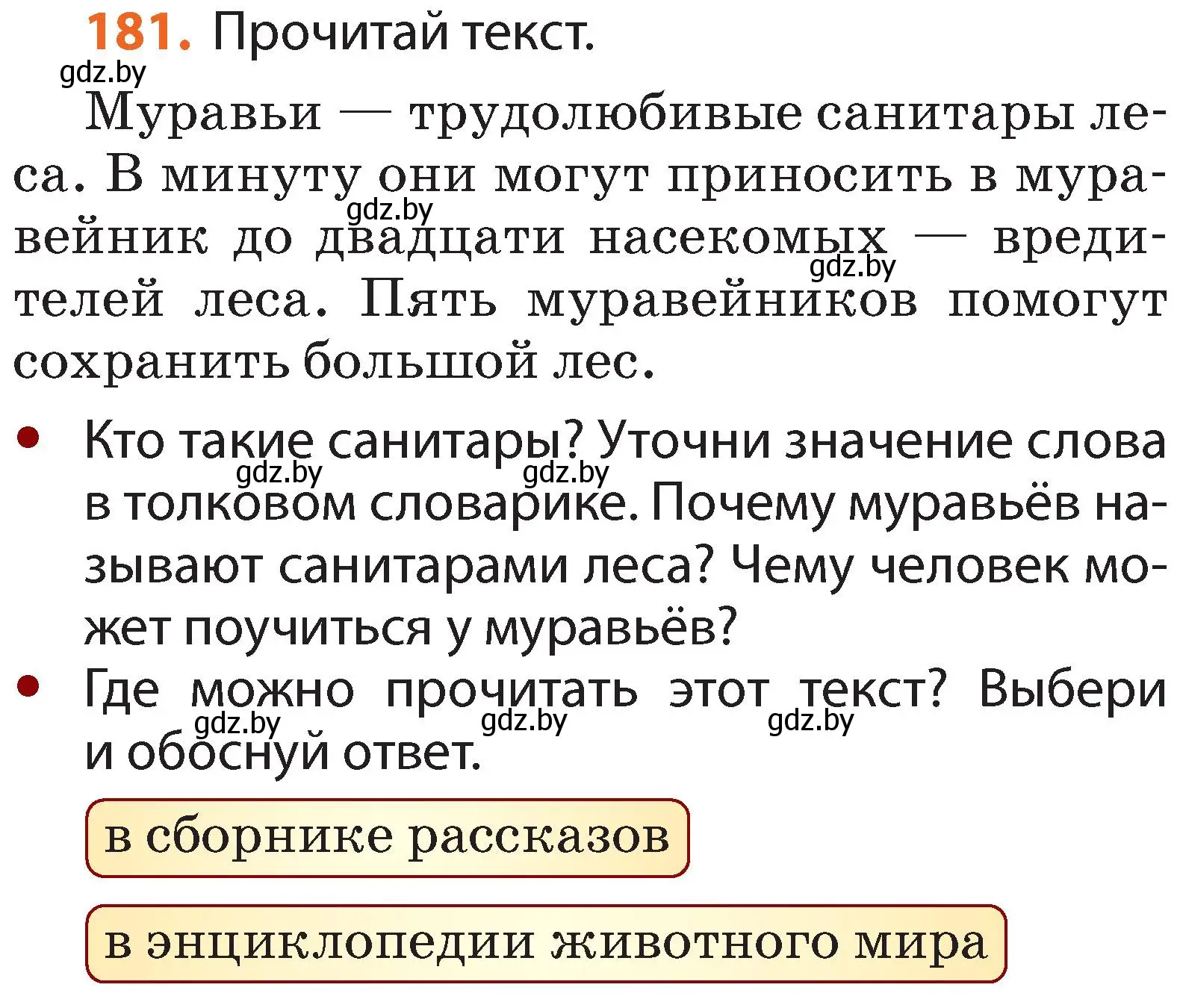 181. Прочитай текст.

gdz.by

Муравьи — трудолюбивые санитары леса. В минуту они могут приносить в муравейник до двадцати насекомых — вредителей леса. Пять муравейников помогут сохранить большой лес.

gdz.by gdz.by

• Кто такие санитары? Уточни значение слова в толковом словарике. Почему муравьёв называют санитарами леса? Чему человек может поучиться у муравьёв?

gdz.by gdz.by

• Где можно прочитать этот текст? Выбери и обоснуй ответ.

gdz.by gdz.by gdz.by

в сборнике рассказов

в энциклопедии животного мира